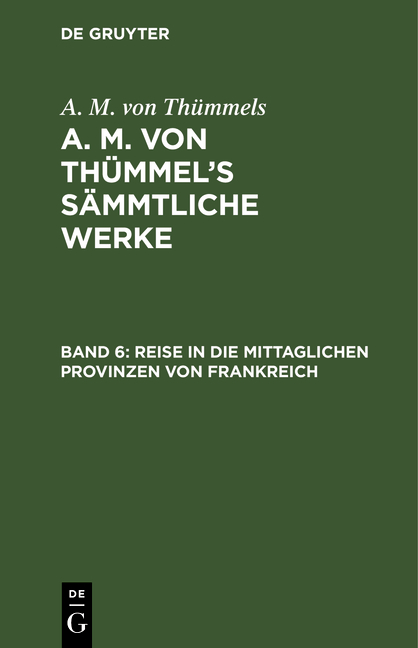 DE GRUYTER

A. M. von Thümmels

A. M. VON THÜMMEL'S SÄMMTLICHE WERKE

BAND 6: REISE IN DIE MITTAGLICHEN PROVINZEN VON FRANKREICH

DE
G